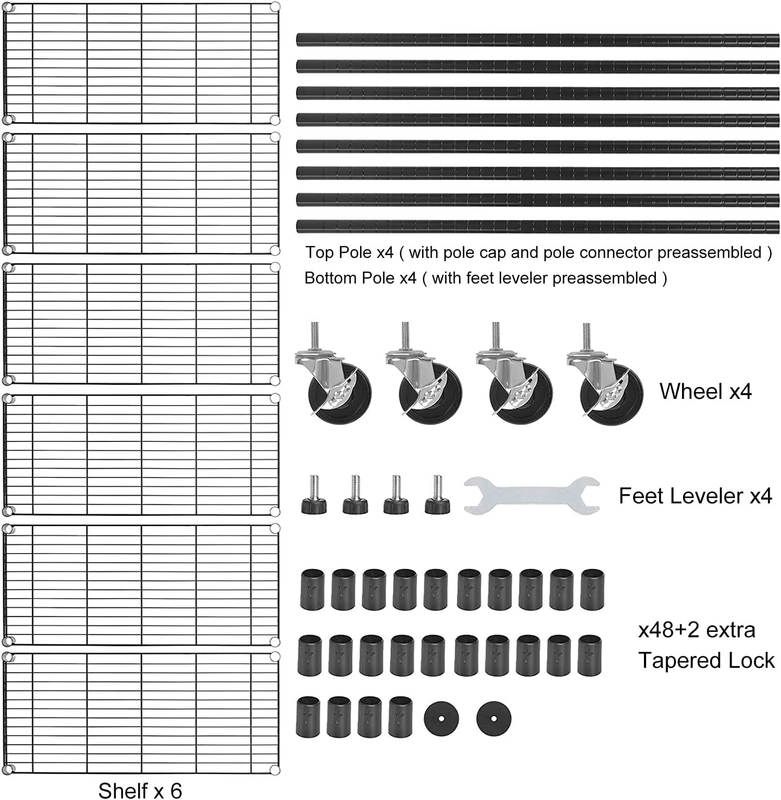 Top Pole x4 ( with pole cap and pole connector preassembled )
Bottom Pole x4 ( with feet leveler preassembled )

Wheel x4

Feet Leveler x4

x48+2 extra
Tapered Lock

Shelf x 6